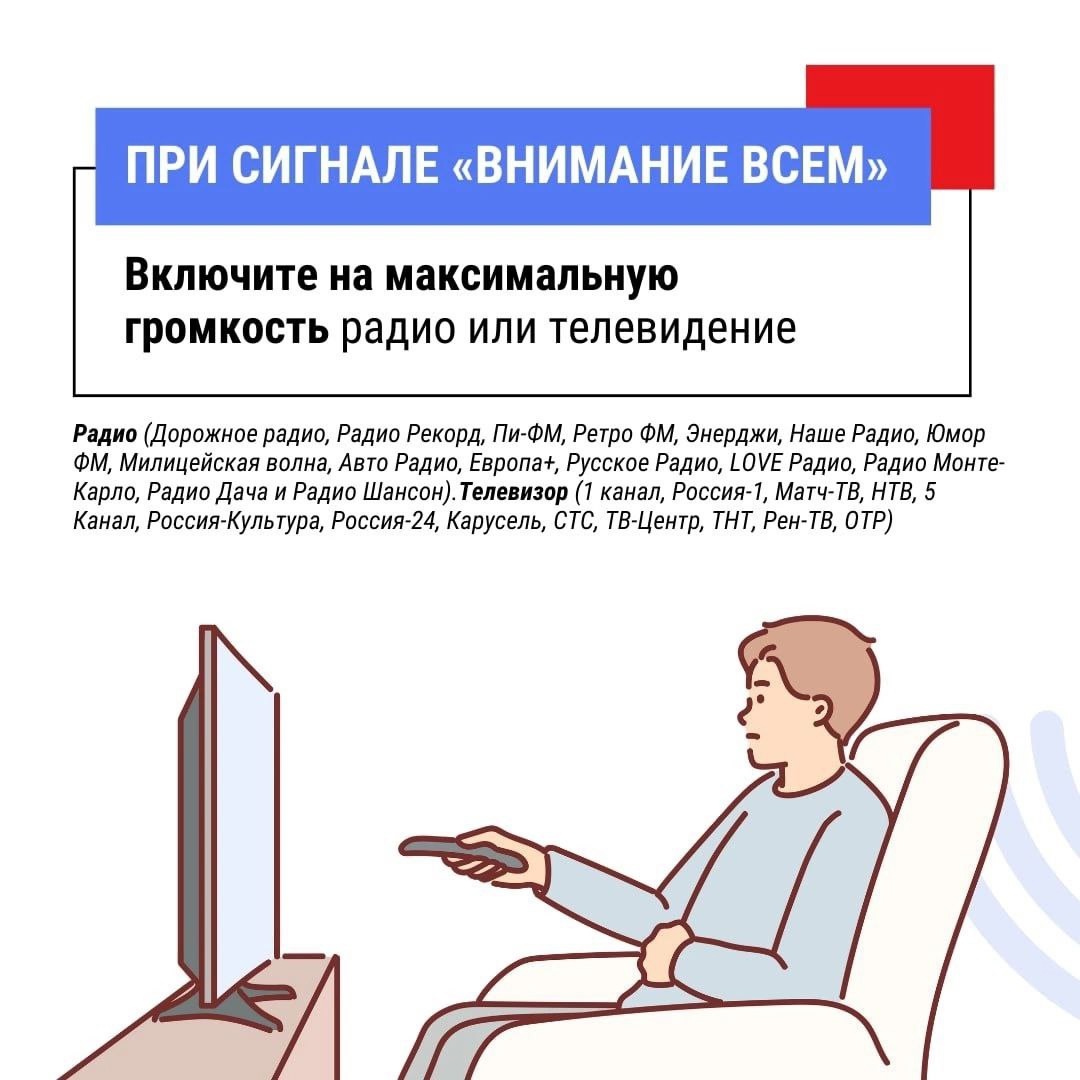 ПРИ СИГНАЛЕ «ВНИМАНИЕ ВСЕМ»

Включите на максимальную громкость радио или телевидение

Радио (Дорожное радио, Радио Рекорд, Пи-ФМ, Ретро ФМ, Энерджи, Наше Радио, Юмор ФМ, Милицейская волна, Авто Радио, Европа+, Русское Радио, LOVE Радио, Радио Монте-Карло, Радио Дача и Радио Шансон).Телевизор (1 канал, Россия-1, Матч-ТВ, НТВ, 5 Канал, Россия-Культура, Россия-24, Карусель, СТС, ТВ-Центр, ТНТ, Рен-ТВ, ОТР)